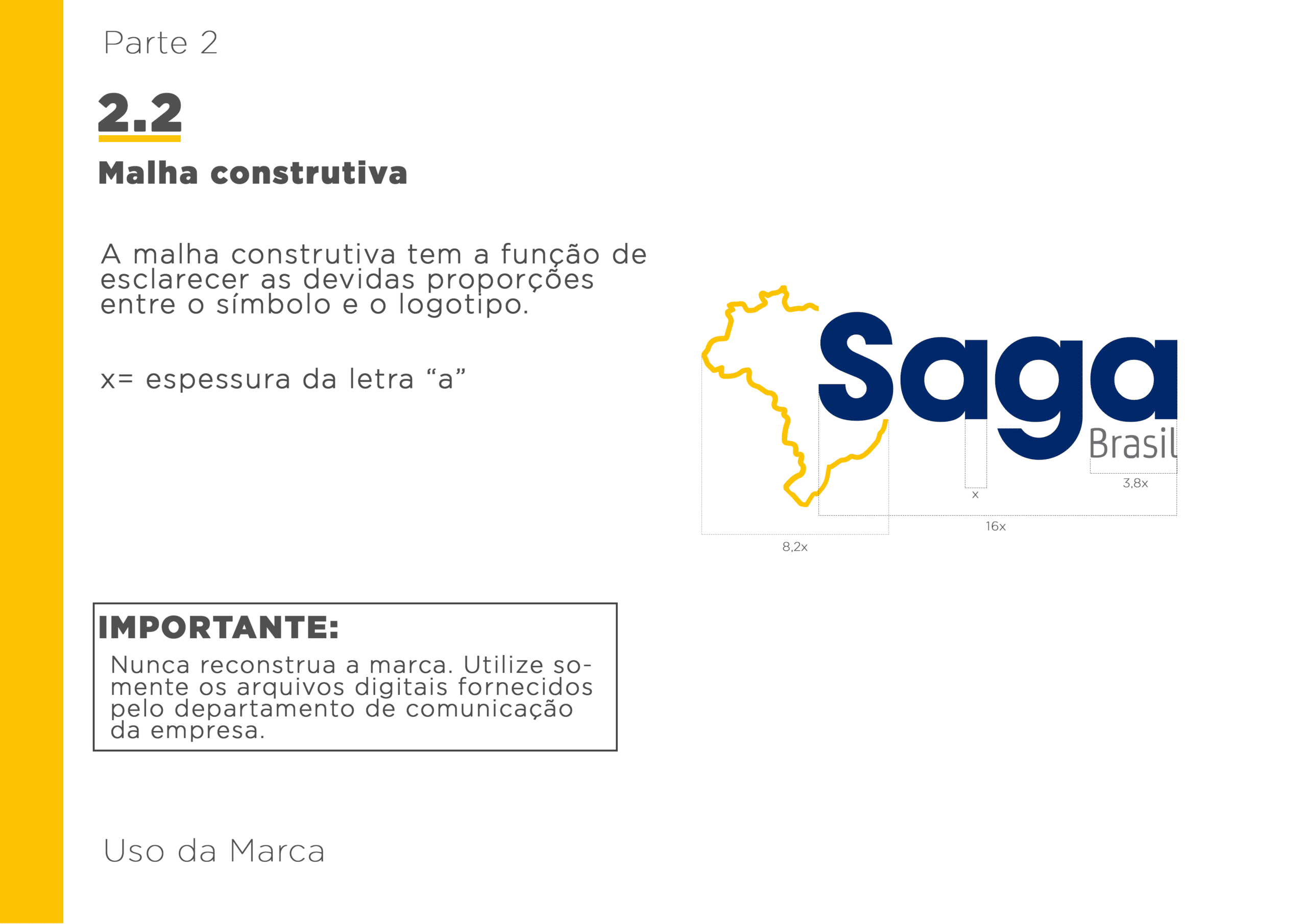 Parte 2

2.2

Malha construtiva

A malha construtiva tem a função de esclarecer as devidas proporções entre o símbolo e o logotipo.

x= espessura da letra “a”

Saga
Brasil

3,8x

x

16x

8,2x

IMPORTANTE:
Nunca reconstrua a marca. Utilize somente os arquivos digitais fornecidos pelo departamento de comunicação da empresa.

Uso da Marca